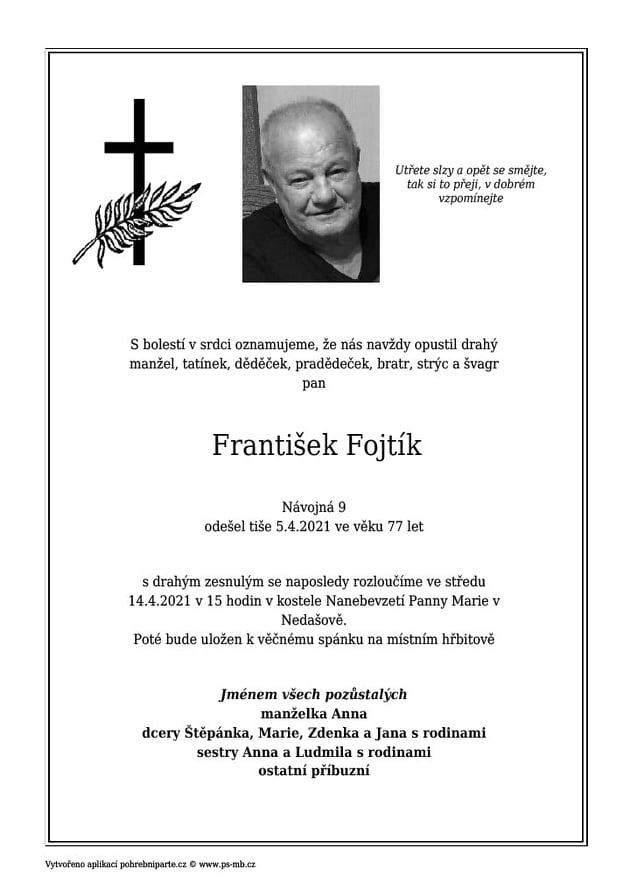 Utřete slzy a opět se smějte, tak si to přeji, v dobrém vzpomínejte

S bolestí v srdci oznamujeme, že nás navždy opustil drahý manžel, tatínek, dědeček, pradědeček, bratr, strýc a švagr pan

František Fojtík

Návojná 9
odešel tiše 5.4.2021 ve věku 77 let

s drahým zesnulým se naposledy rozloučíme ve středu 14.4.2021 v 15 hodin v kostele Nanebevzetí Panny Marie v Nedašově.
Poté bude uložen k věčnému spánku na místním hřbitově

Jménem všech pozůstalých
manželka Anna
dcery Štěpánka, Marie, Zdenka a Jana s rodinami
sestry Anna a Ludmila s rodinami
ostatní příbuzní

Vytvořeno aplikací pohrebniparte.cz © www.ps-mb.cz